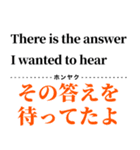 There is the answer
I wanted to hear

ホンヤク

その答えを
待ってたよ